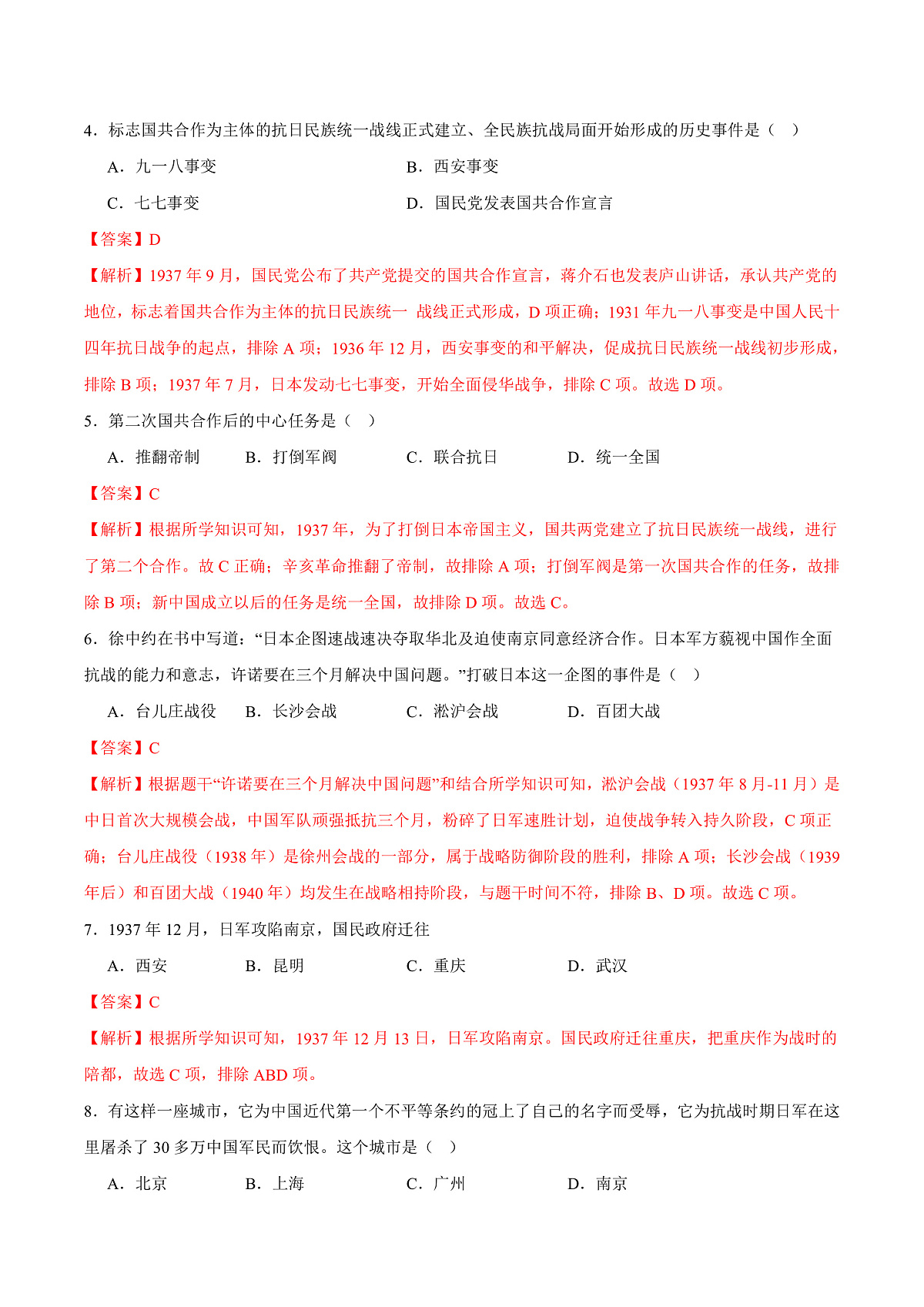 4．标志国共合作为主体的抗日民族统一战线正式建立、全民族抗战局面开始形成的历史事件是（ ）

A．九一八事变 B．西安事变

C．七七事变 D．国民党发表国共合作宣言

【答案】D

【解析】1937 年 9 月，国民党公布了共产党提交的国共合作宣言，蒋介石也发表庐山讲话，承认共产党的地位，标志着国共合作为主体的抗日民族统一 战线正式形成，D 项正确；1931 年九一八事变是中国人民十四年抗日战争的起点，排除 A 项；1936 年 12 月，西安事变的和平解决，促成抗日民族统一战线初步形成，排除 B 项；1937 年 7 月，日本发动七七事变，开始全面侵华战争，排除 C 项。故选 D 项。

5．第二次国共合作后的中心任务是（ ）

A．推翻帝制 B．打倒军阀 C．联合抗日 D．统一全国

【答案】C

【解析】根据所学知识可知，1937 年，为了打倒日本帝国主义，国共两党建立了抗日民族统一战线，进行了第二个合作。故 C 正确；辛亥革命推翻了帝制，故排除 A 项；打倒军阀是第一次国共合作的任务，故排除 B 项；新中国成立以后的任务是统一全国，故排除 D 项。故选 C。

6．徐中约在书中写道：“日本企图速战速决夺取华北及迫使南京同意经济合作。日本军方藐视中国作全面抗战的能力和意志，许诺要在三个月解决中国问题。”打破日本这一企图的事件是（ ）

A．台儿庄战役 B．长沙会战 C．淞沪会战 D．百团大战

【答案】C

【解析】根据题干“许诺要在三个月解决中国问题”和结合所学知识可知，淞沪会战（1937 年 8 月-11 月）是中日首次大规模会战，中国军队顽强抵抗三个月，粉碎了日军速胜计划，迫使战争转入持久阶段，C 项正确；台儿庄战役（1938 年）是徐州会战的一部分，属于战略防御阶段的胜利，排除 A 项；长沙会战（1939 年后）和百团大战（1940 年）均发生在战略相持阶段，与题干时间不符，排除 B、D 项。故选 C 项。

7．1937 年 12 月，日军攻陷南京，国民政府迁往

A．西安 B．昆明 C．重庆 D．武汉

【答案】C

【解析】根据所学知识可知，1937 年 12 月 13 日，日军攻陷南京。国民政府迁往重庆，把重庆作为战时的陪都，故选 C 项，排除 ABD 项。

8．有这样一座城市，它为中国近代第一个不平等条约的冠上了自己的名字而受辱，它为抗战时期日军在这里屠杀了 30 多万中国军民而饮恨。这个城市是（ ）

A．北京 B．上海 C．广州 D．南京